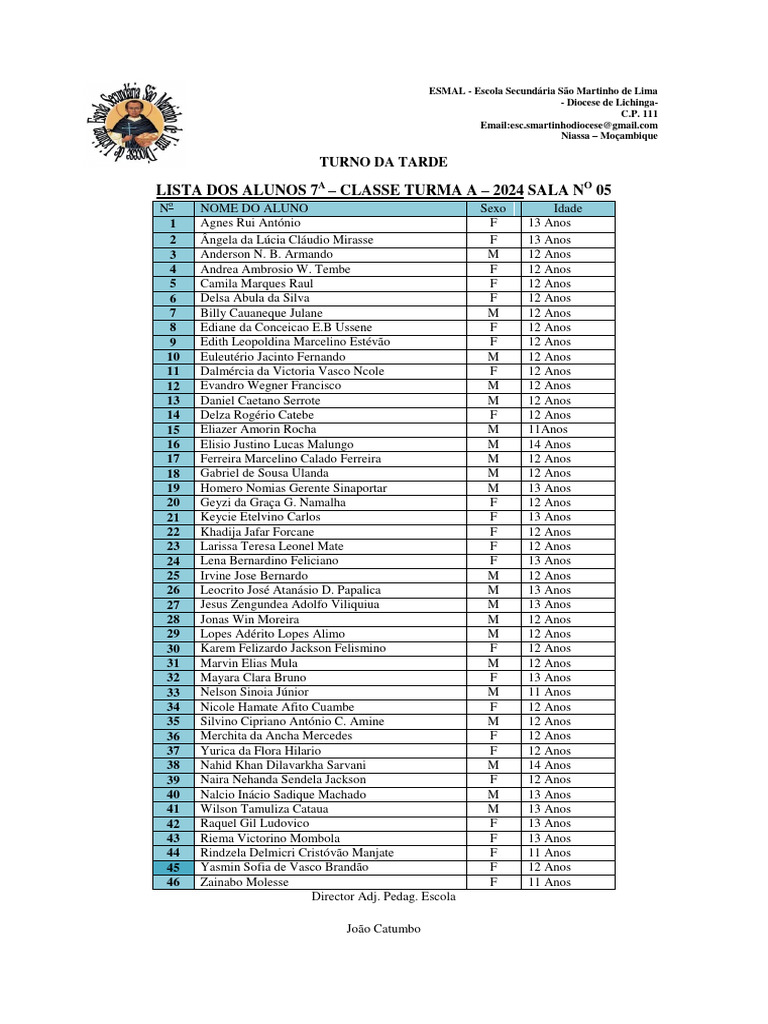 ESMAL - Escola Secundária São Martinho de Lima
- Diocese de Lichinga-
C.P. 111
Email:esc.smartinhodiocese@gmail.com
Niassa – Moçambique

TURNO DA TARDE

LISTA DOS ALUNOS 7$^{A}$ – CLASSE TURMA A – 2024 SALA N$^{O}$ 05

| Nº | NOME DO ALUNO | Sexo | Idade |
|---|---|---|---|
| 1 | Agnes Rui António | F | 13 Anos |
| 2 | Ângela da Lúcia Cláudio Mirasse | F | 13 Anos |
| 3 | Anderson N. B. Armando | M | 12 Anos |
| 4 | Andrea Ambrosio W. Tembe | F | 12 Anos |
| 5 | Camila Marques Raul | F | 12 Anos |
| 6 | Delsa Abula da Silva | F | 12 Anos |
| 7 | Billy Cauaneque Julane | M | 12 Anos |
| 8 | Ediane da Conceicao E.B Ussene | F | 12 Anos |
| 9 | Edith Leopoldina Marcelino Estévão | F | 12 Anos |
| 10 | Euleutério Jacinto Fernando | M | 12 Anos |
| 11 | Dalmércia da Victoria Vasco Ncole | F | 12 Anos |
| 12 | Evandro Wegner Francisco | M | 12 Anos |
| 13 | Daniel Caetano Serrote | M | 12 Anos |
| 14 | Delza Rogério Catebe | F | 12 Anos |
| 15 | Eliazer Amorin Rocha | M | 11Anos |
| 16 | Elisio Justino Lucas Malungo | M | 14 Anos |
| 17 | Ferreira Marcelino Calado Ferreira | M | 12 Anos |
| 18 | Gabriel de Sousa Ulanda | M | 12 Anos |
| 19 | Homero Nomias Gerente Sinaportar | M | 13 Anos |
| 20 | Geyzi da Graça G. Namalha | F | 12 Anos |
| 21 | Keycie Etelvino Carlos | F | 13 Anos |
| 22 | Khadija Jafar Forcane | F | 12 Anos |
| 23 | Larissa Teresa Leonel Mate | F | 12 Anos |
| 24 | Lena Bernardino Feliciano | F | 13 Anos |
| 25 | Irvine Jose Bernardo | M | 12 Anos |
| 26 | Leocrito José Atanásio D. Papalica | M | 13 Anos |
| 27 | Jesus Zengundea Adolfo Viliquiua | M | 13 Anos |
| 28 | Jonas Win Moreira | M | 12 Anos |
| 29 | Lopes Adérito Lopes Alimo | M | 12 Anos |
| 30 | Karem Felizardo Jackson Felismino | F | 12 Anos |
| 31 | Marvin Elias Mula | M | 12 Anos |
| 32 | Mayara Clara Bruno | F | 13 Anos |
| 33 | Nelson Sinoia Júnior | M | 11 Anos |
| 34 | Nicole Hamate Afito Cuambe | F | 12 Anos |
| 35 | Silvino Cipriano António C. Amine | M | 12 Anos |
| 36 | Merchita da Ancha Mercedes | F | 12 Anos |
| 37 | Yurica da Flora Hilario | F | 12 Anos |
| 38 | Nahid Khan Dilavarkha Sarvani | M | 14 Anos |
| 39 | Naira Nehanda Sendela Jackson | F | 12 Anos |
| 40 | Nalcio Inácio Sadique Machado | M | 13 Anos |
| 41 | Wilson Tamuliza Cataua | M | 13 Anos |
| 42 | Raquel Gil Ludovico | F | 13 Anos |
| 43 | Riema Victorino Mombola | F | 13 Anos |
| 44 | Rindzela Delmicri Cristóvão Manjate | F | 11 Anos |
| 45 | Yasmin Sofia de Vasco Brandão | F | 12 Anos |
| 46 | Zainabo Molesse | F | 11 Anos |

Director Adj. Pedag. Escola

João Catumbo